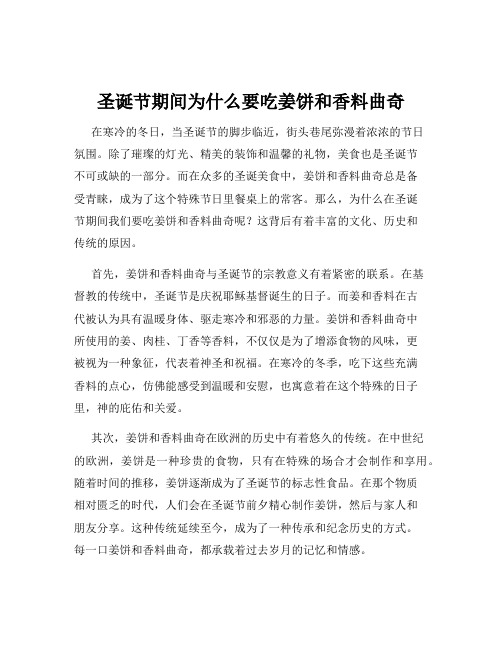 圣诞节期间为什么要吃姜饼和香料曲奇

在寒冷的冬日，当圣诞节的脚步临近，街头巷尾弥漫着浓浓的节日氛围。除了璀璨的灯光、精美的装饰和温馨的礼物，美食也是圣诞节不可或缺的一部分。而在众多的圣诞美食中，姜饼和香料曲奇总是备受青睐，成为了这个特殊节日里餐桌上的常客。那么，为什么在圣诞节期间我们要吃姜饼和香料曲奇呢？这背后有着丰富的文化、历史和传统的原因。

首先，姜饼和香料曲奇与圣诞节的宗教意义有着紧密的联系。在基督教的传统中，圣诞节是庆祝耶稣基督诞生的日子。而姜和香料在古代被认为具有温暖身体、驱走寒冷和邪恶的力量。姜饼和香料曲奇中所使用的姜、肉桂、丁香等香料，不仅仅是为了增添食物的风味，更被视为一种象征，代表着神圣和祝福。在寒冷的冬季，吃下这些充满香料的点心，仿佛能感受到温暖和安慰，也寓意着在这个特殊的日子里，神的庇佑和关爱。

其次，姜饼和香料曲奇在欧洲的历史中有着悠久的传统。在中世纪的欧洲，姜饼是一种珍贵的食物，只有在特殊的场合才会制作和享用。随着时间的推移，姜饼逐渐成为了圣诞节的标志性食品。在那个物质相对匮乏的时代，人们会在圣诞节前夕精心制作姜饼，然后与家人和朋友分享。这种传统延续至今，成为了一种传承和纪念历史的方式。每一口姜饼和香料曲奇，都承载着过去岁月的记忆和情感。